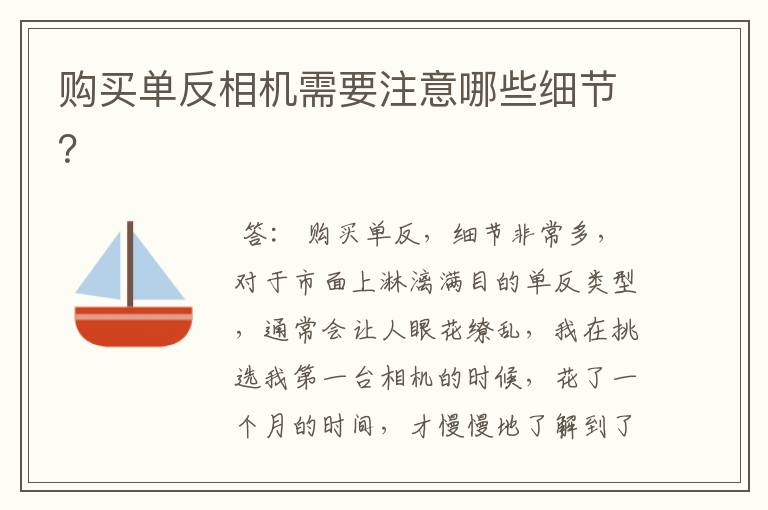 购买单反相机需要注意哪些细节？

答： 购买单反，细节非常多，对于市面上淋漓满目的单反类型，通常会让人眼花缭乱，我在挑选我第一台相机的时候，花了一个月的时间，才慢慢地了解到了